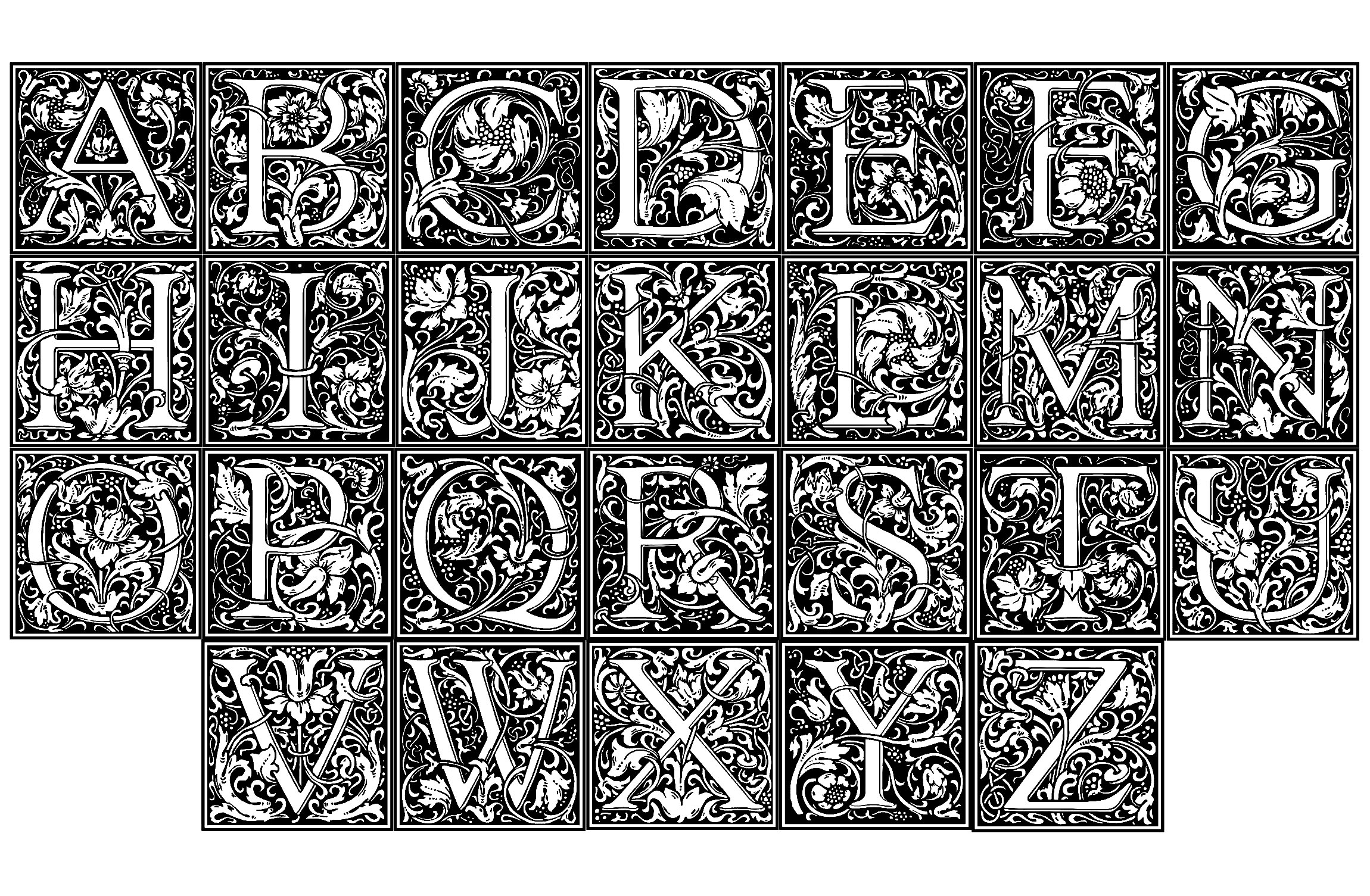 A B C D E F G
H I J K L M N
O P Q R S T U
V W X Y Z